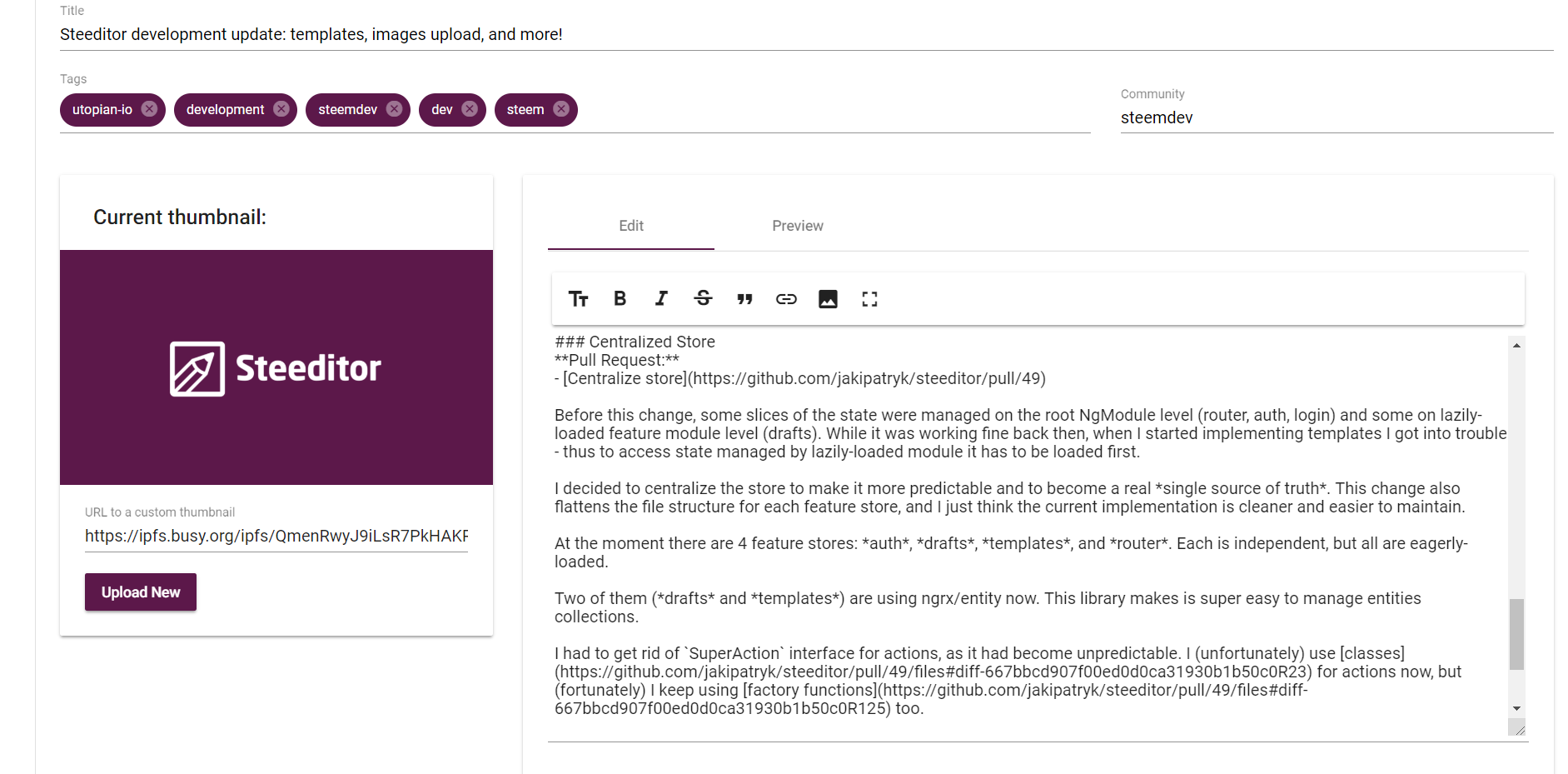 Title
Steeditor development update: templates, images upload, and more!

Tags
utopian-io development steemdev dev steem

Community
steemdev

Current thumbnail:

Steeditor

URL to a custom thumbnail
https://ipfs.busy.org/ipfs/QmenRwyJ9iLsR7PkHAKF

Upload New

Edit Preview

### Centralized Store
**Pull Request:**
- [Centralize store](https://github.com/jakipatryk/steeditor/pull/49)

Before this change, some slices of the state were managed on the root NgModule level (router, auth, login) and some on lazily-loaded feature module level (drafts). While it was working fine back then, when I started implementing templates I got into trouble - thus to access state managed by lazily-loaded module it has to be loaded first.

I decided to centralize the store to make it more predictable and to become a real *single source of truth*. This change also flattens the file structure for each feature store, and I just think the current implementation is cleaner and easier to maintain.

At the moment there are 4 feature stores: *auth*, *drafts*, *templates*, and *router*. Each is independent, but all are eagerly-loaded.

Two of them (*drafts* and *templates*) are using ngrx/entity now. This library makes is super easy to manage entities collections.

I had to get rid of `SuperAction` interface for actions, as it had become unpredictable. I (unfortunately) use [classes](https://github.com/jakipatryk/steeditor/pull/49/files#diff-667bbcd907f00ed0d0ca31930b1b50c0R23) for actions now, but (fortunately) I keep using [factory functions](https://github.com/jakipatryk/steeditor/pull/49/files#diff-667bbcd907f00ed0d0ca31930b1b50c0R125) too.